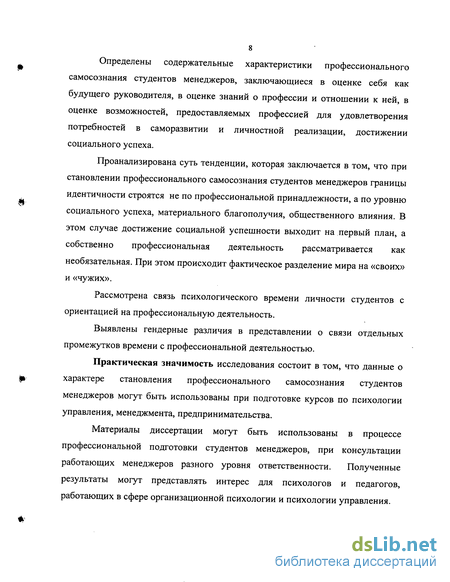 8

Определены содержательные характеристики профессионального самосознания студентов менеджеров, заключающиеся в оценке себя как будущего руководителя, в оценке знаний о профессии и отношении к ней, в оценке возможностей, предоставляемых профессией для удовлетворения потребностей в саморазвитии и личностной реализации, достижении социального успеха.

Проанализирована суть тенденции, которая заключается в том, что при становлении профессионального самосознания студентов менеджеров границы идентичности строятся не по профессиональной принадлежности, а по уровню социального успеха, материального благополучия, общественного влияния. В этом случае достижение социальной успешности выходит на первый план, а собственно профессиональная деятельность рассматривается как необязательная. При этом происходит фактическое разделение мира на «своих» и «чужих».

Рассмотрена связь психологического времени личности студентов с ориентацией на профессиональную деятельность.

Выявлены гендерные различия в представлении о связи отдельных промежутков времени с профессиональной деятельностью.

Практическая значимость исследования состоит в том, что данные о характере становления профессионального самосознания студентов менеджеров могут быть использованы при подготовке курсов по психологии управления, менеджмента, предпринимательства.

Материалы диссертации могут быть использованы в процессе профессиональной подготовки студентов менеджеров, при консультации работающих менеджеров разного уровня ответственности. Полученные результаты могут представлять интерес для психологов и педагогов, работающих в сфере организационной психологии и психологии управления.

dsLib.net
библиотека диссертаций